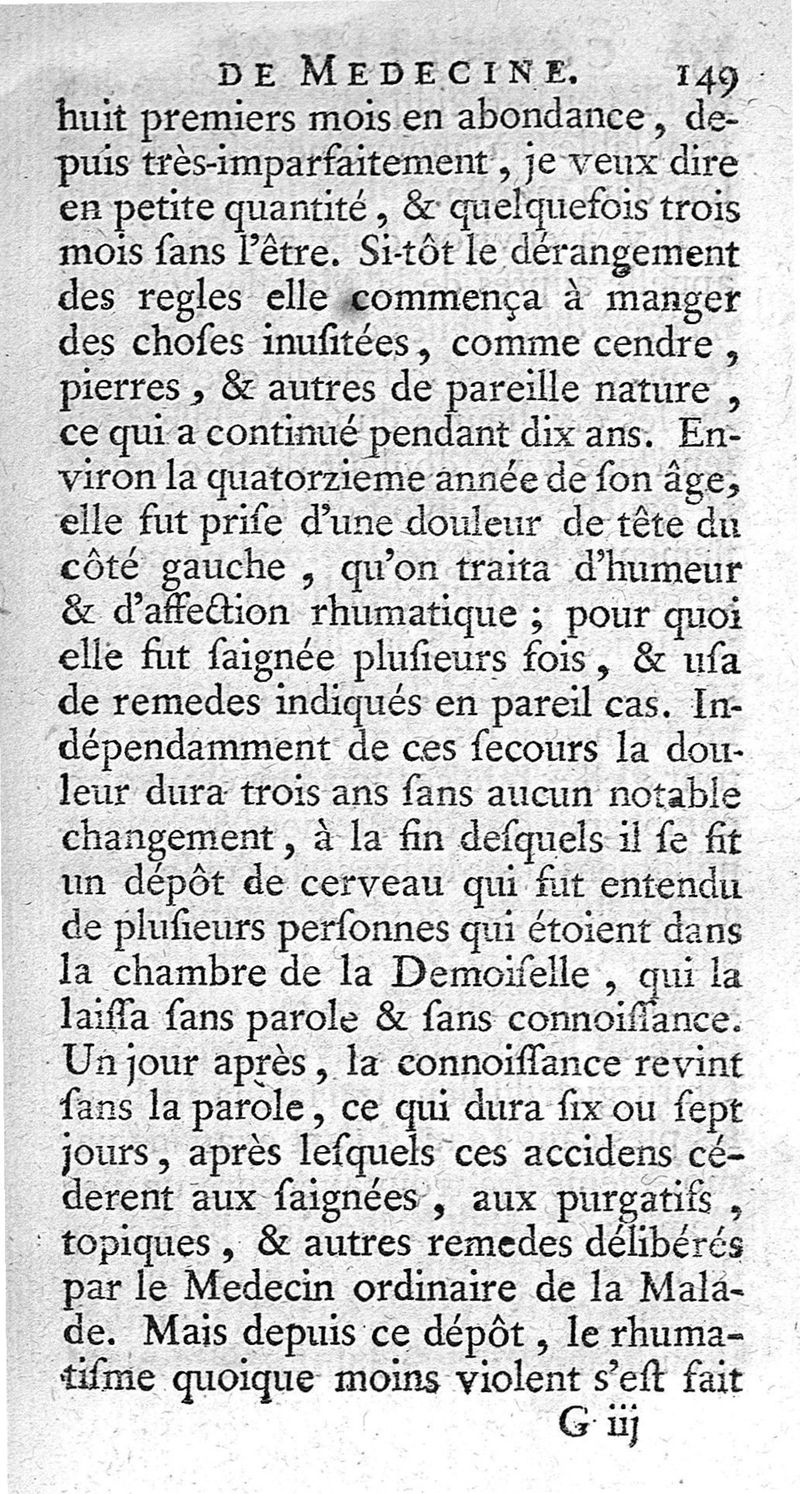 DE MEDECINE. 149

huit premiers mois en abondance, depuis très-imparfaitement, je veux dire en petite quantité, & quelquefois trois mois ſans l'être. Si-tôt le dérangement des regles elle commença à manger des choſes inuſitées, comme cendre, pierres, & autres de pareille nature, ce qui a continué pendant dix ans. Environ la quatorzieme année de ſon âge, elle fut priſe d'une douleur de tête du côté gauche, qu'on traita d'humeur & d'affection rhumatique; pour quoi elle fut ſaignée pluſieurs fois, & uſa de remedes indiqués en pareil cas. Indépendamment de ces ſecours la douleur dura trois ans ſans aucun notable changement, à la fin deſquels il ſe fit un dépôt de cerveau qui fut entendu de pluſieurs perſonnes qui étoient dans la chambre de la Demoiſelle, qui la laiſſa ſans parole & ſans connoiſſance. Un jour après, la connoiſſance revint ſans la parole, ce qui dura ſix ou ſept jours, après leſquels ces accidens céderent aux ſaignées, aux purgatifs, topiques, & autres remedes délibérés par le Medecin ordinaire de la Malade. Mais depuis ce dépôt, le rhumatiſme quoique moins violent s'eſt fait

G iij